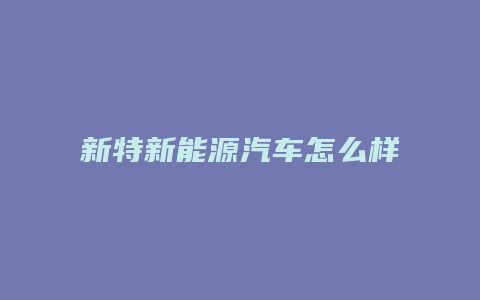 新特新能源汽车怎么样